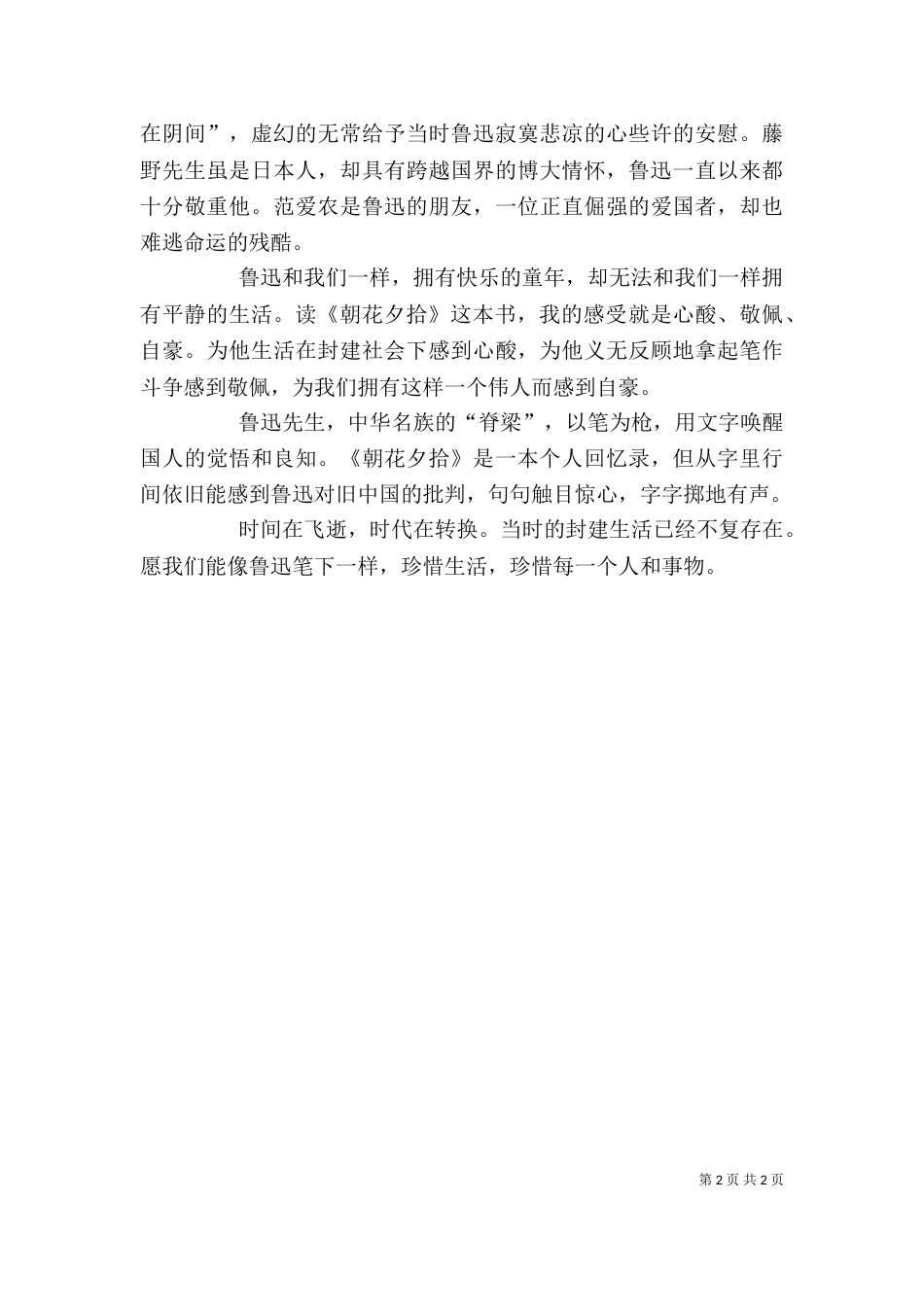 在阴间”，虚幻的无常给予当时鲁迅寂寞悲凉的心些许的安慰。藤野先生虽是日本人，却具有跨越国界的博大情怀，鲁迅一直以来都十分敬重他。范爱农是鲁迅的朋友，一位正直倔强的爱国者，却也难逃命运的残酷。

鲁迅和我们一样，拥有快乐的童年，却无法和我们一样拥有平静的生活。读《朝花夕拾》这本书，我的感受就是心酸、敬佩、自豪。为他生活在封建社会下感到心酸，为他义无反顾地拿起笔作斗争感到敬佩，为我们拥有这样一个伟人而感到自豪。

鲁迅先生，中华名族的“脊梁”，以笔为枪，用文字唤醒国人的觉悟和良知。《朝花夕拾》是一本个人回忆录，但从字里行间依旧能感到鲁迅对旧中国的批判，句句触目惊心，字字掷地有声。

时间在飞逝，时代在转换。当时的封建生活已经不复存在。愿我们能像鲁迅笔下一样，珍惜生活，珍惜每一个人和事物。

第 2 页 共 2 页